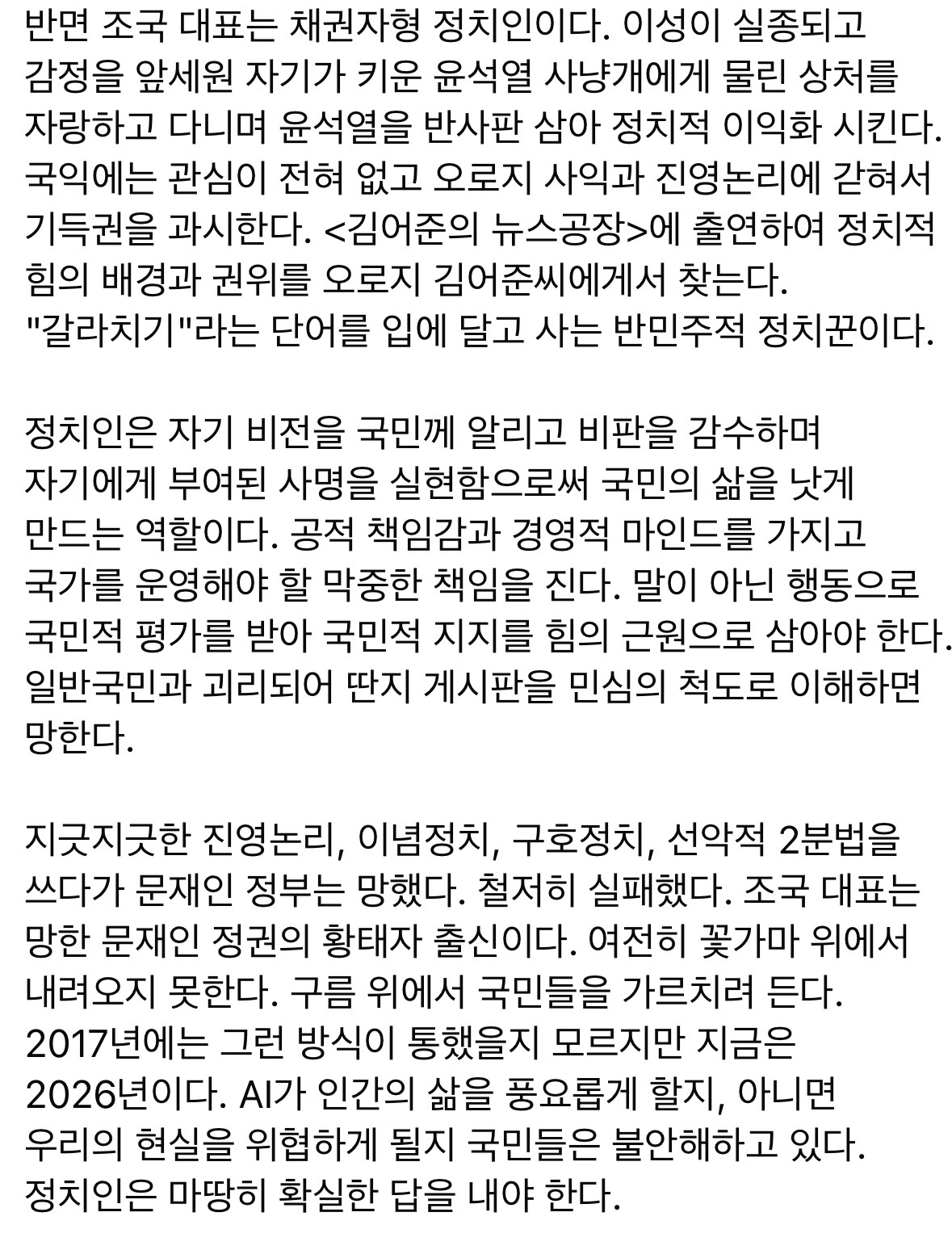 반면 조국 대표는 채권자형 정치인이다. 이성이 실종되고 감정을 앞세원 자기가 키운 윤석열 사냥개에게 물린 상처를 자랑하고 다니며 윤석열을 반사판 삼아 정치적 이익화 시킨다. 국익에는 관심이 전혀 없고 오로지 사익과 진영논리에 갇혀서 기득권을 과시한다. <김어준의 뉴스공장>에 출연하여 정치적 힘의 배경과 권위를 오로지 김어준씨에게서 찾는다. "갈라치기"라는 단어를 입에 달고 사는 반민주적 정치꾼이다.

정치인은 자기 비전을 국민께 알리고 비판을 감수하며 자기에게 부여된 사명을 실현함으로써 국민의 삶을 낫게 만드는 역할이다. 공적 책임감과 경영적 마인드를 가지고 국가를 운영해야 할 막중한 책임을 진다. 말이 아닌 행동으로 국민적 평가를 받아 국민적 지지를 힘의 근원으로 삼아야 한다. 일반국민과 괴리되어 딴지 게시판을 민심의 척도로 이해하면 망한다.

지긋지긋한 진영논리, 이념정치, 구호정치, 선악적 2분법을 쓰다가 문재인 정부는 망했다. 철저히 실패했다. 조국 대표는 망한 문재인 정권의 황태자 출신이다. 여전히 꽃가마 위에서 내려오지 못한다. 구름 위에서 국민들을 가르치려 든다. 2017년에는 그런 방식이 통했을지 모르지만 지금은 2026년이다. AI가 인간의 삶을 풍요롭게 할지, 아니면 우리의 현실을 위협하게 될지 국민들은 불안해하고 있다. 정치인은 마땅히 확실한 답을 내야 한다.